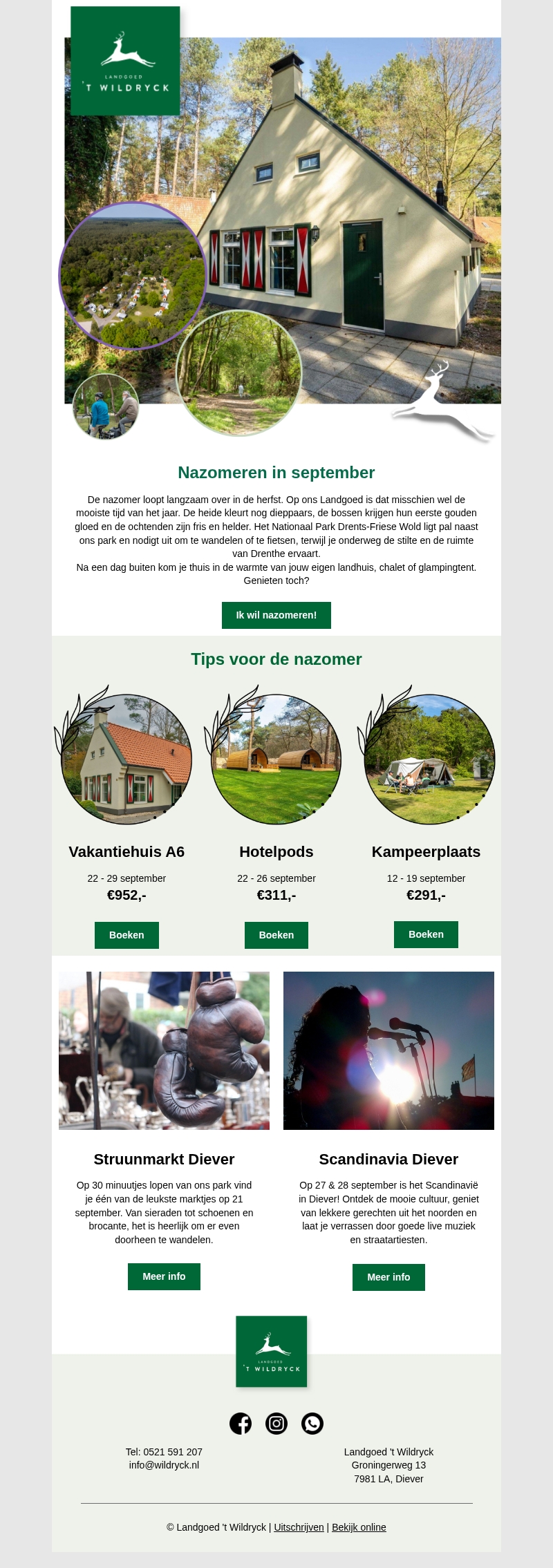 LANDGOED
'T WILDRYCK

Nazomeren in september

De nazomer loopt langzaam over in de herfst. Op ons Landgoed is dat misschien wel de mooiste tijd van het jaar. De heide kleurt nog dieppaars, de bossen krijgen hun eerste gouden gloed en de ochtenden zijn fris en helder. Het Nationaal Park Drents-Friese Wold ligt pal naast ons park en nodigt uit om te wandelen of te fietsen, terwijl je onderweg de stilte en de ruimte van Drenthe ervaart.
Na een dag buiten kom je thuis in de warmte van jouw eigen landhuis, chalet of glampingtent. Genieten toch?

Ik wil nazomeren!

Tips voor de nazomer

Vakantiehuis A6
22 - 29 september
€952,-
Boeken

Hotelpods
22 - 26 september
€311,-
Boeken

Kampeerplaats
12 - 19 september
€291,-
Boeken

Struunmarkt Diever
Op 30 minuutjes lopen van ons park vind je één van de leukste marktjes op 21 september. Van sieraden tot schoenen en brocante, het is heerlijk om er even doorheen te wandelen.
Meer info

Scandinavia Diever
Op 27 & 28 september is het Scandinavië in Diever! Ontdek de mooie cultuur, geniet van lekkere gerechten uit het noorden en laat je verrassen door goede live muziek en straatartiesten.
Meer info

LANDGOED
'T WILDRYCK

Tel: 0521 591 207
info@wildryck.nl

Landgoed 't Wildryck
Groningerweg 13
7981 LA, Diever

© Landgoed 't Wildryck | Uitschrijven | Bekijk online